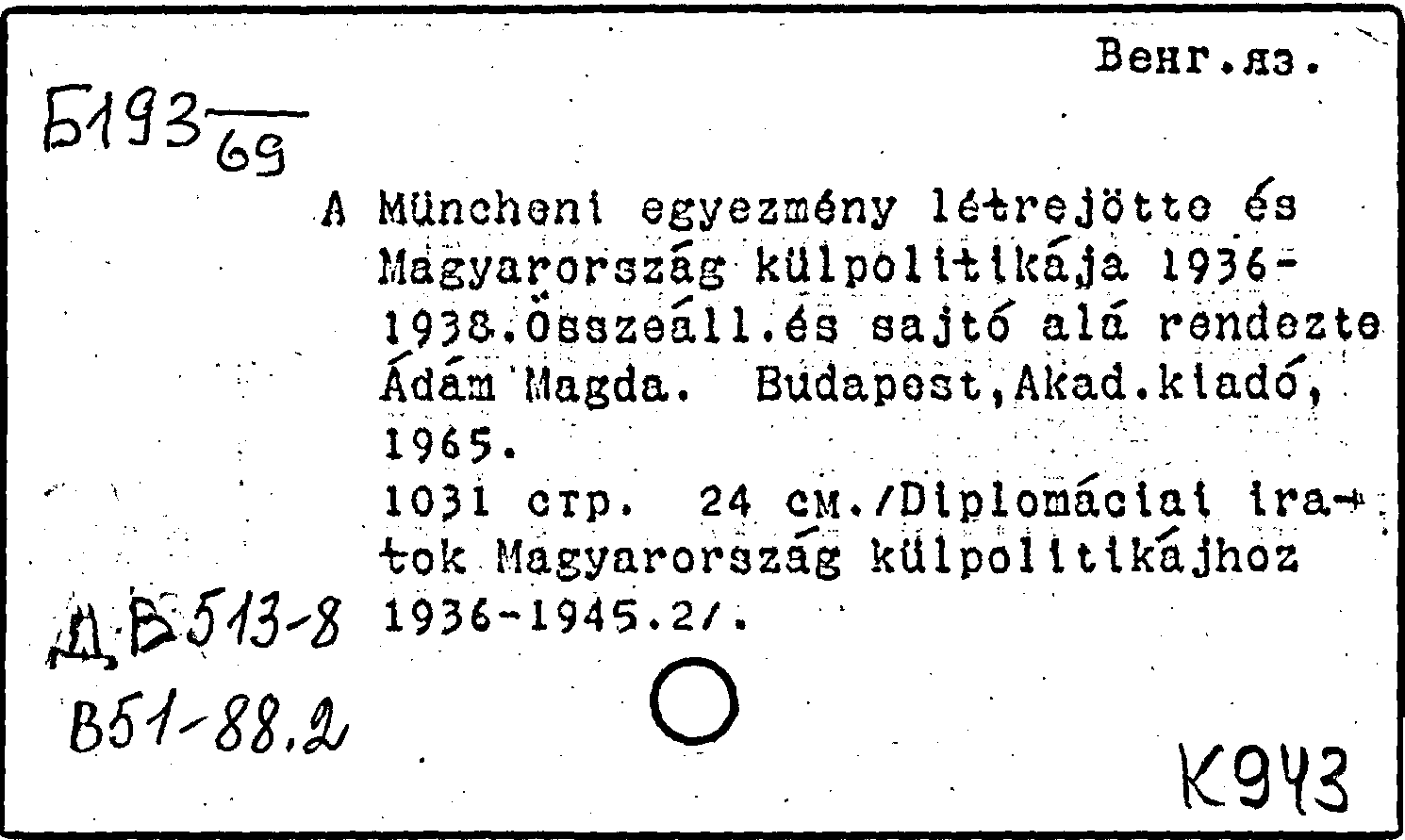 Венг.яз.

Б193 $\frac{}{69}$

A Müncheni egyezmény létrejötte és Magyarország külpolitikája 1936-1938.Összeáll.és sajtó alá rendezte Ádám Magda. Budapest,Akad.kiadó, 1965.
1031 стр. 24 см./Diplomáciai iratok Magyarország külpolitikájhoz 1936-1945.2/.

Д.В513-8
В51-88.2

К943